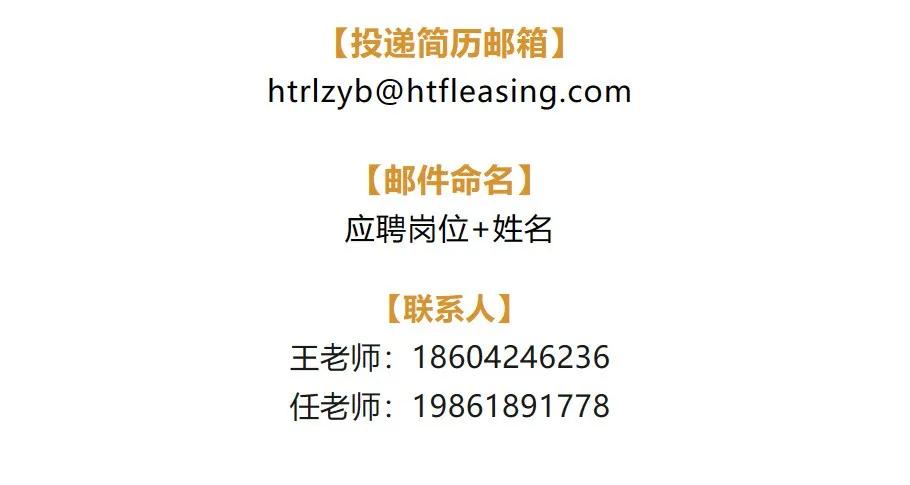 【投递简历邮箱】
htrlzyb@htfleasing.com

【邮件命名】
应聘岗位+姓名

【联系人】
王老师：18604246236
任老师：19861891778